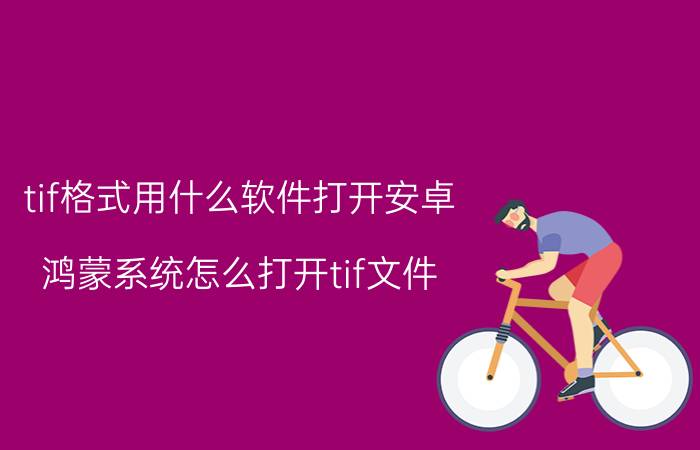 tif格式用什么软件打开安卓

鸿蒙系统怎么打开tif文件